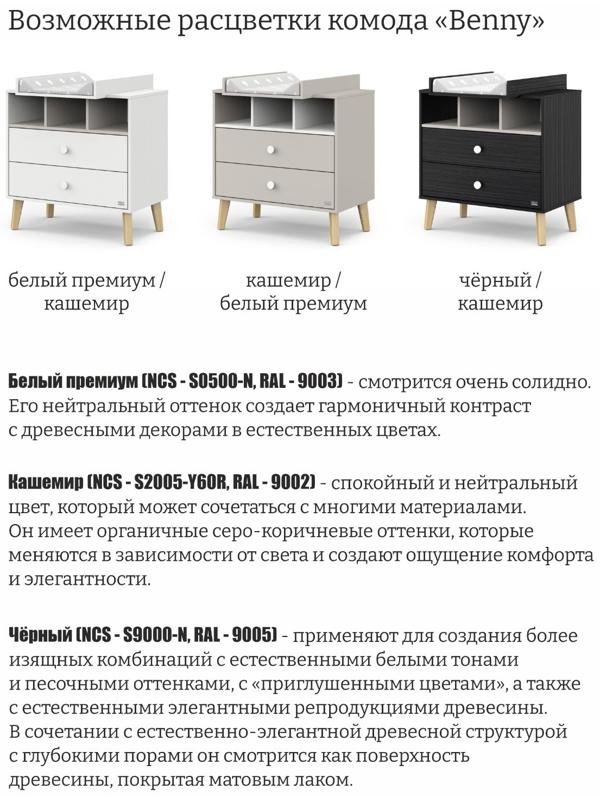 Возможные расцветки комода «Benny»

белый премиум / кашемир

кашемир / белый премиум

чёрный / кашемир

Белый премиум (NCS - S0500-N, RAL - 9003) - смотрится очень солидно. Его нейтральный оттенок создает гармоничный контраст с древесными декорами в естественных цветах.

Кашемир (NCS - S2005-Y60R, RAL - 9002) - спокойный и нейтральный цвет, который может сочетаться с многими материалами. Он имеет органичные серо-коричневые оттенки, которые меняются в зависимости от света и создают ощущение комфорта и элегантности.

Чёрный (NCS - S9000-N, RAL - 9005) - применяют для создания более изящных комбинаций с естественными белыми тонами и песочными оттенками, с «приглушенными цветами», а также с естественными элегантными репродукциями древесины. В сочетании с естественно-элегантной древесной структурой с глубокими порами он смотрится как поверхность древесины, покрытая матовым лаком.